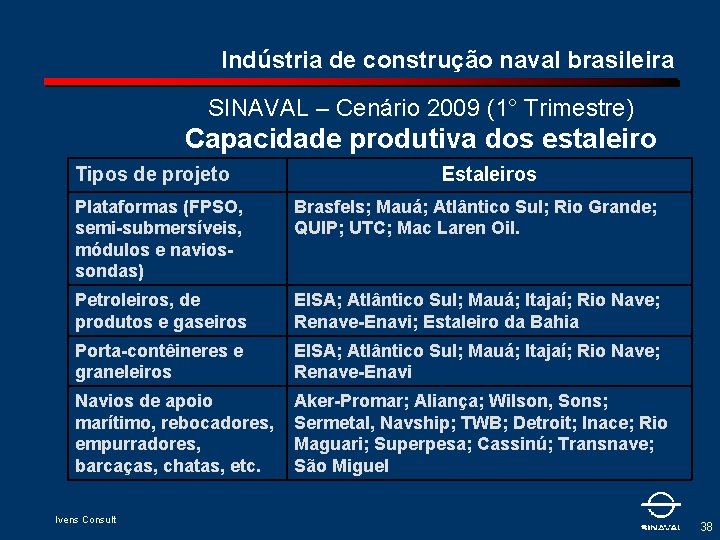 Indústria de construção naval brasileira

SINAVAL – Cenário 2009 (1° Trimestre)

Capacidade produtiva dos estaleiro

| Tipos de projeto | Estaleiros |
|---|---|
| Plataformas (FPSO, semi-submersíveis, módulos e navios-sondas) | Brasfels; Mauá; Atlântico Sul; Rio Grande; QUIP; UTC; Mac Laren Oil. |
| Petroleiros, de produtos e gaseiros | EISA; Atlântico Sul; Mauá; Itajaí; Rio Nave; Renave-Enavi; Estaleiro da Bahia |
| Porta-contêineres e graneleiros | EISA; Atlântico Sul; Mauá; Itajaí; Rio Nave; Renave-Enavi |
| Navios de apoio marítimo, rebocadores, empurradores, barcaças, chatas, etc. | Aker-Promar; Aliança; Wilson, Sons; Sermetal, Navship; TWB; Detroit; Inace; Rio Maguari; Superpesa; Cassinú; Transnave; São Miguel |

Ivens Consult

SINAVAL

38